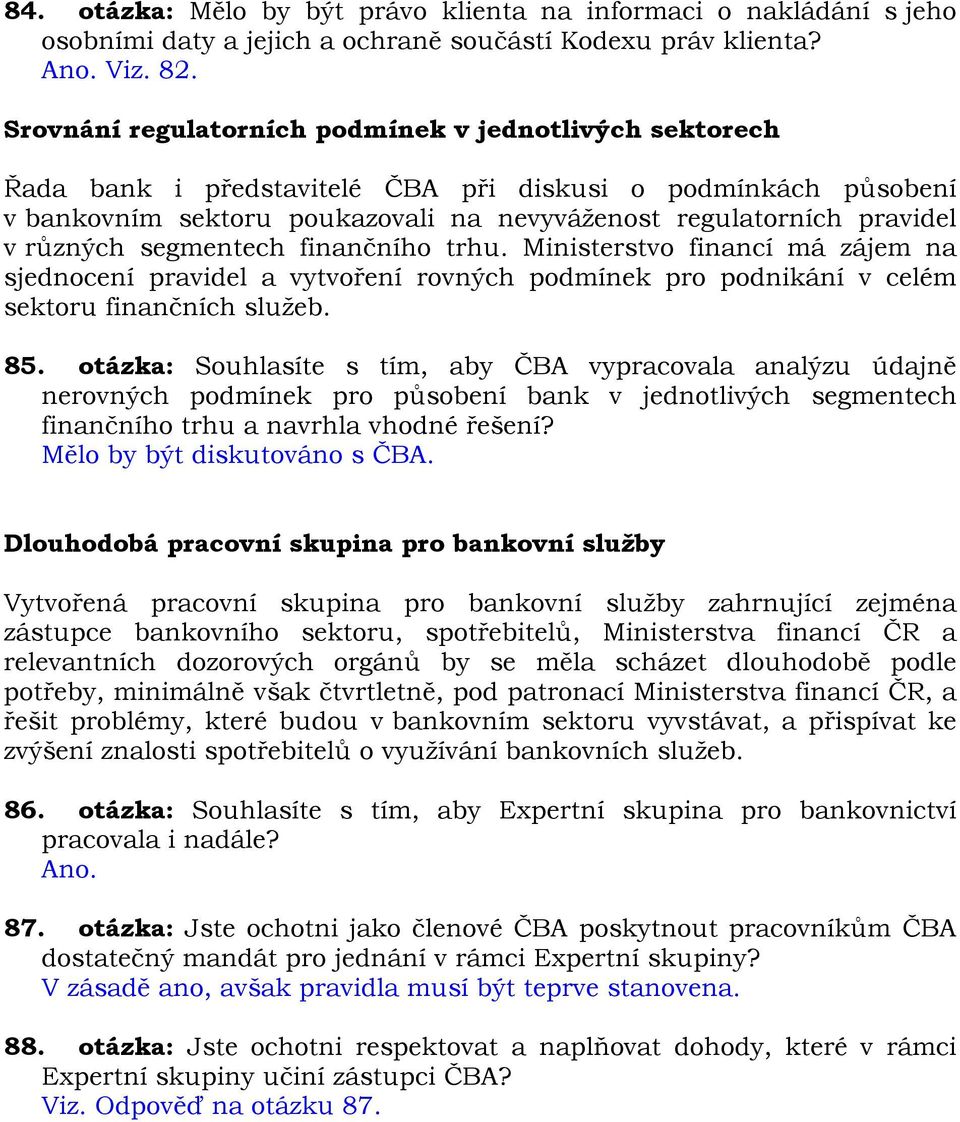 84. otázka: Mělo by být právo klienta na informaci o nakládání s jeho osobními daty a jejich a ochraně součástí Kodexu práv klienta?
Ano. Viz. 82.

Srovnání regulatorních podmínek v jednotlivých sektorech

Řada bank i představitelé ČBA při diskusi o podmínkách působení v bankovním sektoru poukazovali na nevyváženost regulatorních pravidel v různých segmentech finančního trhu. Ministerstvo financí má zájem na sjednocení pravidel a vytvoření rovných podmínek pro podnikání v celém sektoru finančních služeb.

85. otázka: Souhlasíte s tím, aby ČBA vypracovala analýzu údajně nerovných podmínek pro působení bank v jednotlivých segmentech finančního trhu a navrhla vhodné řešení?
Mělo by být diskutováno s ČBA.

Dlouhodobá pracovní skupina pro bankovní služby

Vytvořená pracovní skupina pro bankovní služby zahrnující zejména zástupce bankovního sektoru, spotřebitelů, Ministerstva financí ČR a relevantních dozorových orgánů by se měla scházet dlouhodobě podle potřeby, minimálně však čtvrtletně, pod patronací Ministerstva financí ČR, a řešit problémy, které budou v bankovním sektoru vyvstávat, a přispívat ke zvýšení znalosti spotřebitelů o využívání bankovních služeb.

86. otázka: Souhlasíte s tím, aby Expertní skupina pro bankovnictví pracovala i nadále?
Ano.

87. otázka: Jste ochotni jako členové ČBA poskytnout pracovníkům ČBA dostatečný mandát pro jednání v rámci Expertní skupiny?
V zásadě ano, avšak pravidla musí být teprve stanovena.

88. otázka: Jste ochotni respektovat a naplňovat dohody, které v rámci Expertní skupiny učiní zástupci ČBA?
Viz. Odpověď na otázku 87.